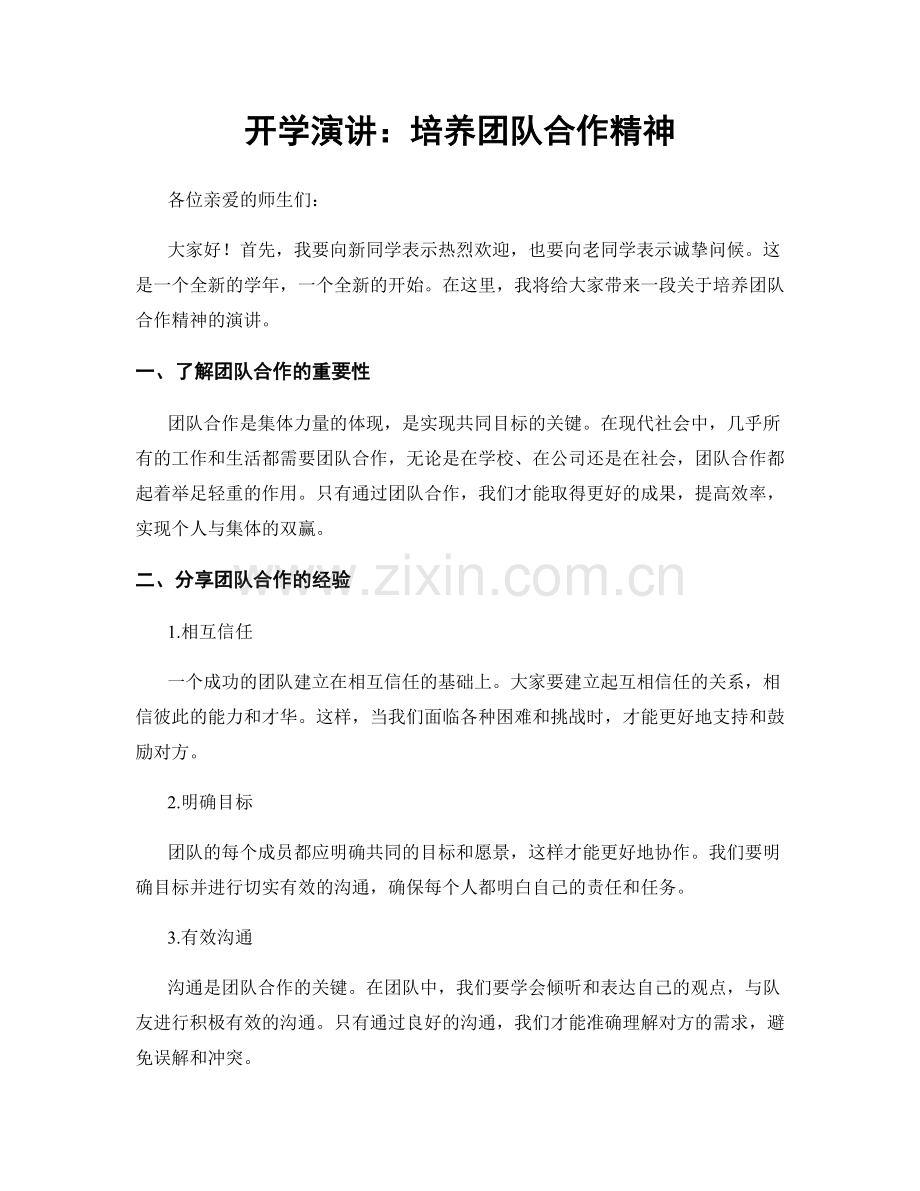 开学演讲：培养团队合作精神

各位亲爱的师生们：

大家好！首先，我要向新同学表示热烈欢迎，也要向老同学表示诚挚问候。这是一个全新的学年，一个全新的开始。在这里，我将给大家带来一段关于培养团队合作精神的演讲。

一、了解团队合作的重要性

团队合作是集体力量的体现，是实现共同目标的关键。在现代社会中，几乎所有的工作和生活都需要团队合作，无论是在学校、在公司还是在社会，团队合作都起着举足轻重的作用。只有通过团队合作，我们才能取得更好的成果，提高效率，实现个人与集体的双赢。

二、分享团队合作的经验

1.相互信任

一个成功的团队建立在相互信任的基础上。大家要建立起互相信任的关系，相信彼此的能力和才华。这样，当我们面临各种困难和挑战时，才能更好地支持和鼓励对方。

2.明确目标

团队的每个成员都应明确共同的目标和愿景，这样才能更好地协作。我们要明确目标并进行切实有效的沟通，确保每个人都明白自己的责任和任务。

3.有效沟通

沟通是团队合作的关键。在团队中，我们要学会倾听和表达自己的观点，与队友进行积极有效的沟通。只有通过良好的沟通，我们才能准确理解对方的需求，避免误解和冲突。

www.zixin.com.cn